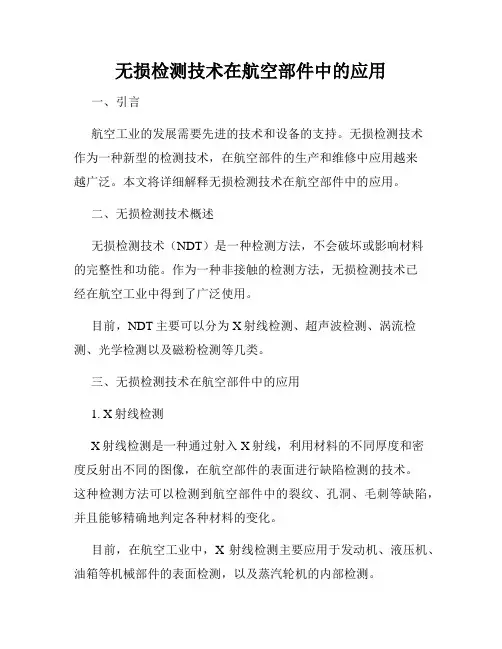 无损检测技术在航空部件中的应用

一、引言

航空工业的发展需要先进的技术和设备的支持。无损检测技术作为一种新型的检测技术，在航空部件的生产和维修中应用越来越广泛。本文将详细解释无损检测技术在航空部件中的应用。

二、无损检测技术概述

无损检测技术（NDT）是一种检测方法，不会破坏或影响材料的完整性和功能。作为一种非接触的检测方法，无损检测技术已经在航空工业中得到了广泛使用。

目前，NDT 主要可以分为 X 射线检测、超声波检测、涡流检测、光学检测以及磁粉检测等几类。

三、无损检测技术在航空部件中的应用

1. X 射线检测

X 射线检测是一种通过射入 X 射线，利用材料的不同厚度和密度反射出不同的图像，在航空部件的表面进行缺陷检测的技术。这种检测方法可以检测到航空部件中的裂纹、孔洞、毛刺等缺陷，并且能够精确地判定各种材料的变化。

目前，在航空工业中，X 射线检测主要应用于发动机、液压机、油箱等机械部件的表面检测，以及蒸汽轮机的内部检测。